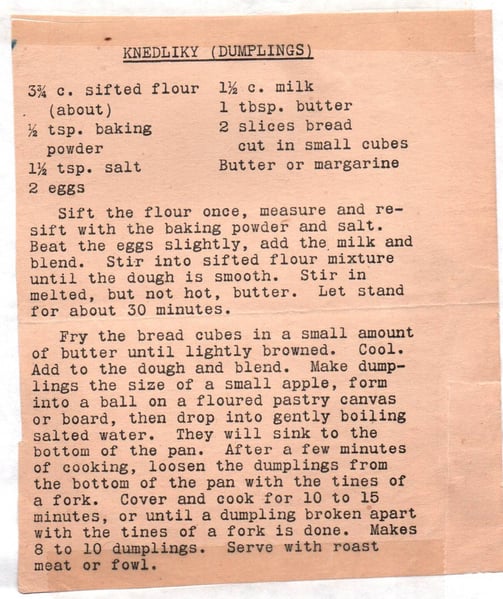 KNEDLIKY (DUMPLINGS)

3¾ c. sifted flour (about)
½ tsp. baking powder
1½ tsp. salt
2 eggs

1½ c. milk
1 tbsp. butter
2 slices bread cut in small cubes
Butter or margarine

Sift the flour once, measure and resift with the baking powder and salt. Beat the eggs slightly, add the milk and blend. Stir into sifted flour mixture until the dough is smooth. Stir in melted, but not hot, butter. Let stand for about 30 minutes.

Fry the bread cubes in a small amount of butter until lightly browned. Cool. Add to the dough and blend. Make dumplings the size of a small apple, form into a ball on a floured pastry canvas or board, then drop into gently boiling salted water. They will sink to the bottom of the pan. After a few minutes of cooking, loosen the dumplings from the bottom of the pan with the tines of a fork. Cover and cook for 10 to 15 minutes, or until a dumpling broken apart with the tines of a fork is done. Makes 8 to 10 dumplings. Serve with roast meat or fowl.